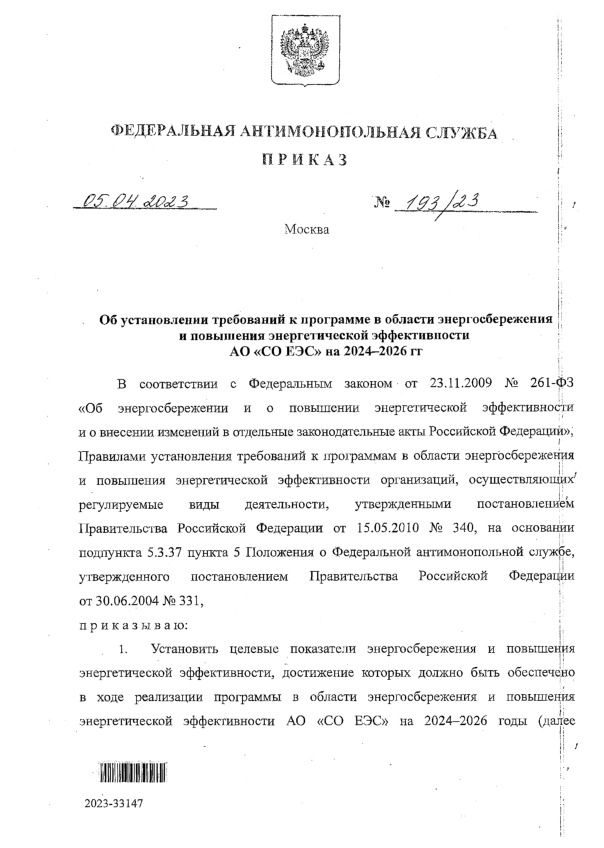 ФЕДЕРАЛЬНАЯ АНТИМОНОПОЛЬНАЯ СЛУЖБА

ПРИКАЗ

05.04.2023 № 193/23

Москва

Об установлении требований к программе в области энергосбережения и повышения энергетической эффективности АО «СО ЕЭС» на 2024–2026 гг

В соответствии с Федеральным законом от 23.11.2009 № 261-ФЗ «Об энергосбережении и о повышении энергетической эффективности и о внесении изменений в отдельные законодательные акты Российской Федерации», Правилами установления требований к программам в области энергосбережения и повышения энергетической эффективности организаций, осуществляющих регулируемые виды деятельности, утвержденными постановлением Правительства Российской Федерации от 15.05.2010 № 340, на основании подпункта 5.3.37 пункта 5 Положения о Федеральной антимонопольной службе, утвержденного постановлением Правительства Российской Федерации от 30.06.2004 № 331,

приказываю:

1. Установить целевые показатели энергосбережения и повышения энергетической эффективности, достижение которых должно быть обеспечено в ходе реализации программы в области энергосбережения и повышения энергетической эффективности АО «СО ЕЭС» на 2024–2026 годы (далее

2023-33147